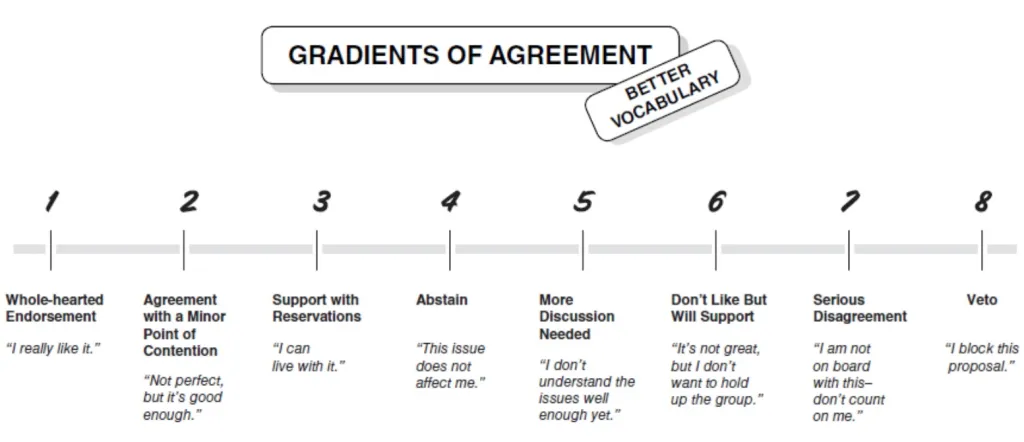 GRADIENTS OF AGREEMENT

BETTER VOCABULARY

1

Whole-hearted Endorsement

"I really like it."

2

Agreement with a Minor Point of Contention

"Not perfect, but it's good enough."

3

Support with Reservations

"I can live with it."

4

Abstain

"This issue does not affect me."

5

More Discussion Needed

"I don't understand the issues well enough yet."

6

Don't Like But Will Support

"It's not great, but I don't want to hold up the group."

7

Serious Disagreement

"I am not on board with this– don't count on me."

8

Veto

"I block this proposal."